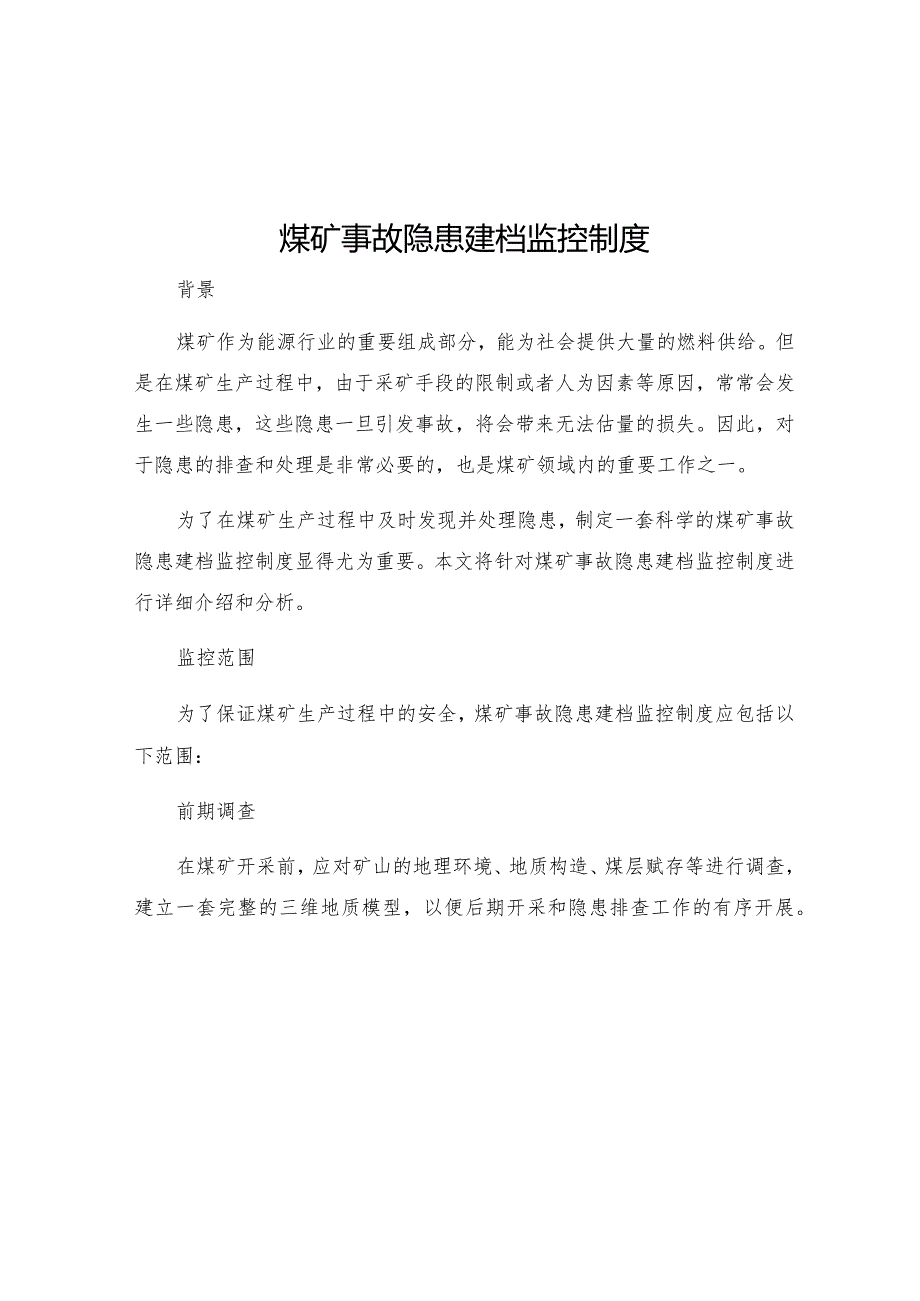 煤矿事故隐患建档监控制度

背景

煤矿作为能源行业的重要组成部分，能为社会提供大量的燃料供给。但是在煤矿生产过程中，由于采矿手段的限制或者人为因素等原因，常常会发生一些隐患，这些隐患一旦引发事故，将会带来无法估量的损失。因此，对于隐患的排查和处理是非常必要的，也是煤矿领域内的重要工作之一。

为了在煤矿生产过程中及时发现并处理隐患，制定一套科学的煤矿事故隐患建档监控制度显得尤为重要。本文将针对煤矿事故隐患建档监控制度进行详细介绍和分析。

监控范围

为了保证煤矿生产过程中的安全，煤矿事故隐患建档监控制度应包括以下范围：

前期调查

在煤矿开采前，应对矿山的地理环境、地质构造、煤层赋存等进行调查，建立一套完整的三维地质模型，以便后期开采和隐患排查工作的有序开展。